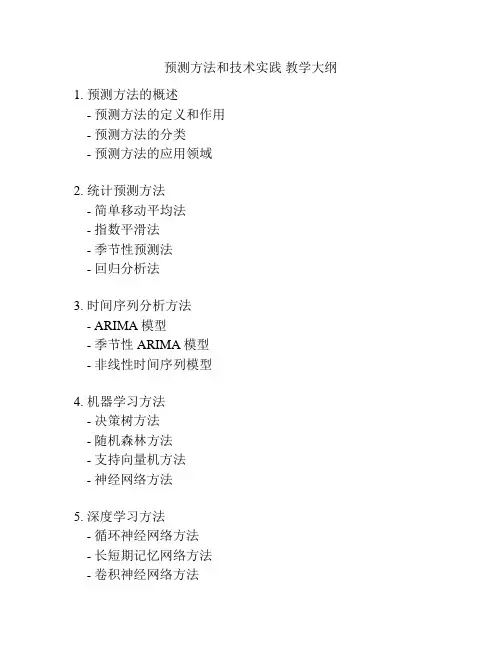 预测方法和技术实践 教学大纲

1. 预测方法的概述
- 预测方法的定义和作用
- 预测方法的分类
- 预测方法的应用领域

2. 统计预测方法
- 简单移动平均法
- 指数平滑法
- 季节性预测法
- 回归分析法

3. 时间序列分析方法
- ARIMA 模型
- 季节性 ARIMA 模型
- 非线性时间序列模型

4. 机器学习方法
- 决策树方法
- 随机森林方法
- 支持向量机方法
- 神经网络方法

5. 深度学习方法
- 循环神经网络方法
- 长短期记忆网络方法
- 卷积神经网络方法